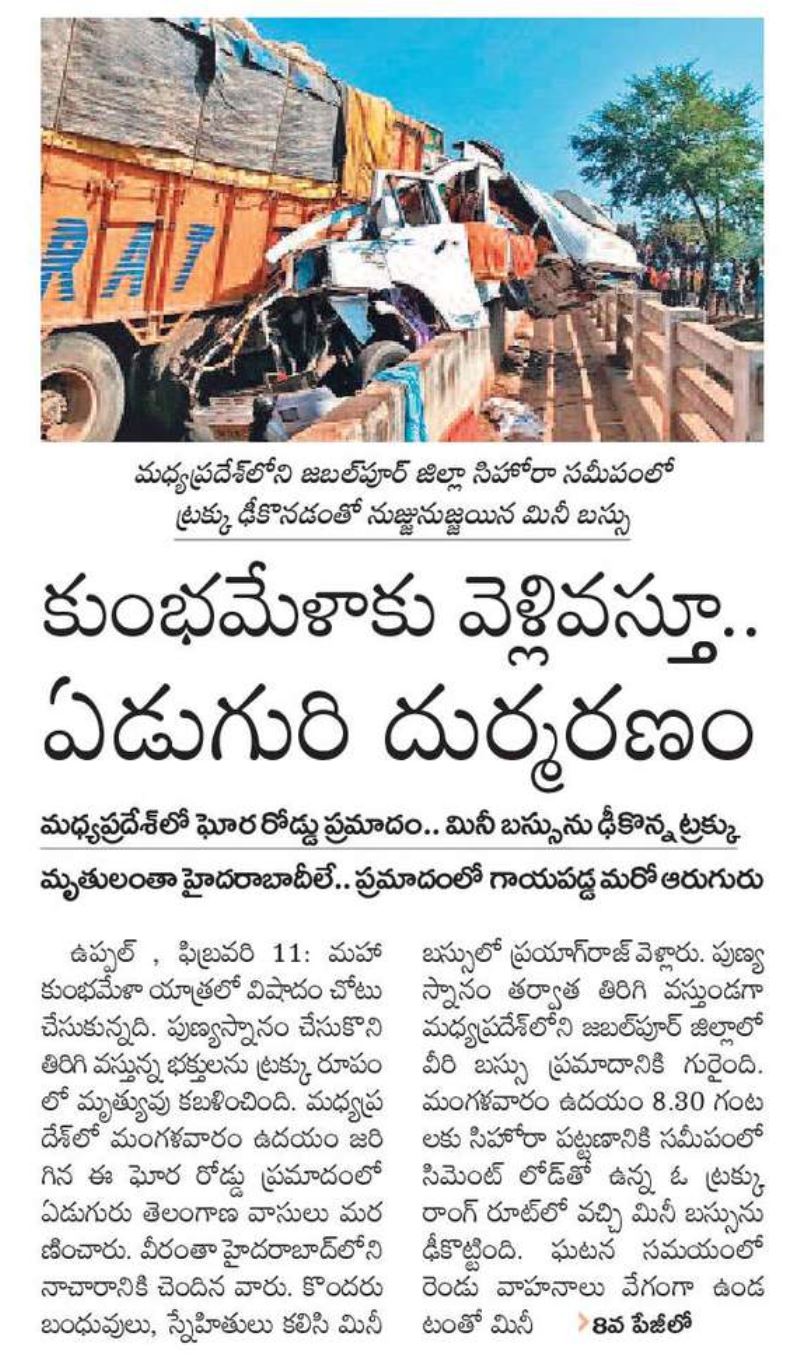 RAT

మధ్యప్రదేశ్‌లోని జబల్‌పూర్ జిల్లా సిహోరా సమీపంలో ట్రక్కు ఢీకొనడంతో నుజ్జునుజ్జయిన మినీ బస్సు

కుంభమేళాకు వెళ్లివస్తూ.. ఏడుగురి దుర్మరణం

మధ్యప్రదేశ్‌లో ఘోర రోడ్డు ప్రమాదం.. మినీ బస్సును ఢీకొన్న ట్రక్కు

మృతులంతా హైదరాబాదీలే.. ప్రమాదంలో గాయపడ్డ మరో ఆరుగురు

ఉప్పల్ , ఫిబ్రవరి 11: మహా కుంభమేళా యాత్రలో విషాదం చోటు చేసుకున్నది. పుణ్యస్నానం చేసుకొని తిరిగి వస్తున్న భక్తులను ట్రక్కు రూపంలో మృత్యువు కబళించింది. మధ్యప్రదేశ్‌లో మంగళవారం ఉదయం జరిగిన ఈ ఘోర రోడ్డు ప్రమాదంలో ఏడుగురు తెలంగాణ వాసులు మరణించారు. వీరంతా హైదరాబాద్‌లోని నాచారానికి చెందిన వారు. కొందరు బంధువులు, స్నేహితులు కలిసి మినీ బస్సులో ప్రయాగ్‌రాజ్ వెళ్లారు. పుణ్యస్నానం తర్వాత తిరిగి వస్తుండగా మధ్యప్రదేశ్‌లోని జబల్‌పూర్ జిల్లాలో వీరి బస్సు ప్రమాదానికి గురైంది. మంగళవారం ఉదయం 8.30 గంటలకు సిహోరా పట్టణానికి సమీపంలో సిమెంట్ లోడ్‌తో ఉన్న ఓ ట్రక్కు రాంగ్ రూట్‌లో వచ్చి మినీ బస్సును ఢీకొట్టింది. ఘటన సమయంలో రెండు వాహనాలు వేగంగా ఉండటంతో మినీ 8వ పేజీలో